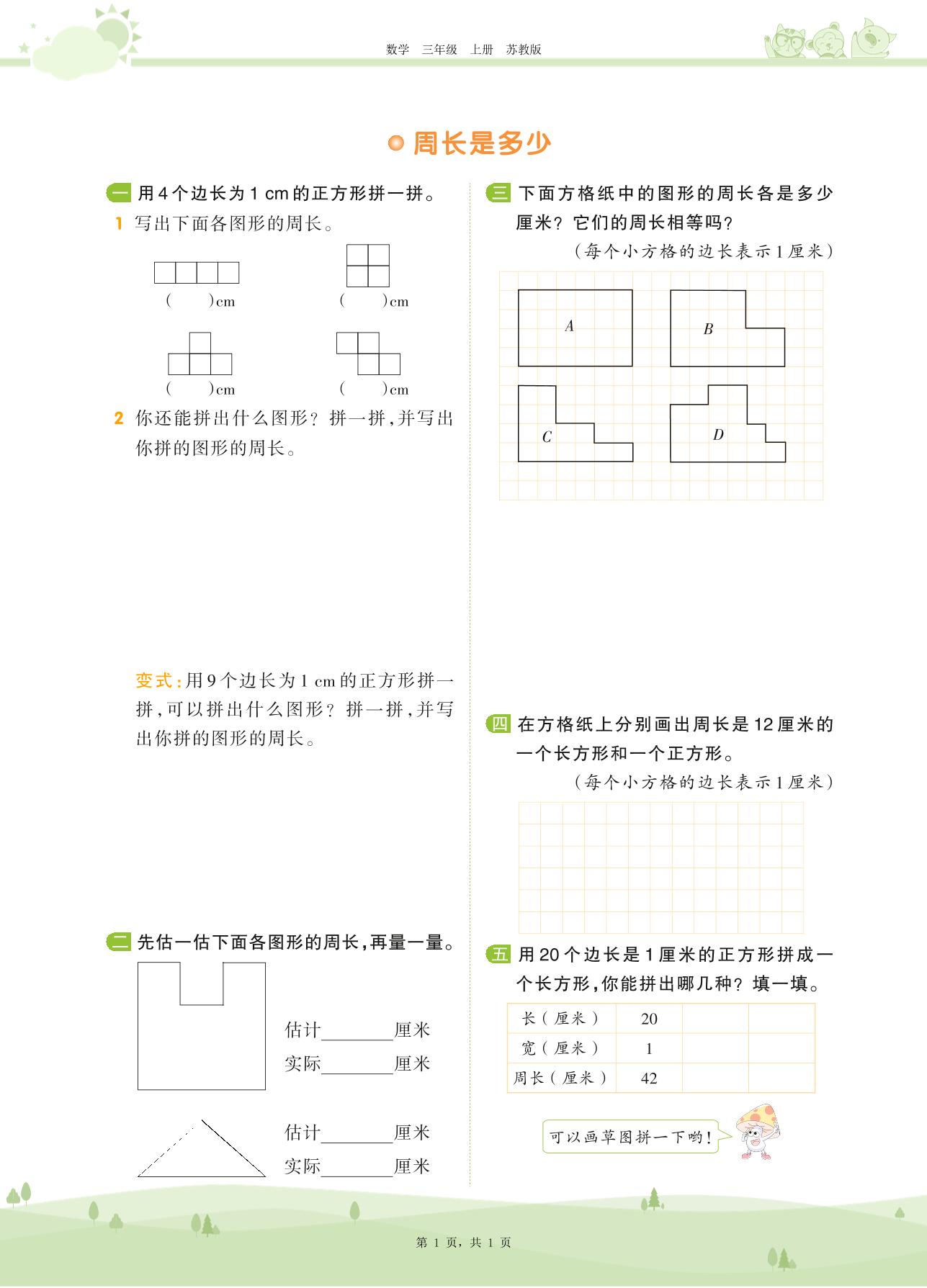 数学　三年级　上册　苏教版

周长是多少

一 用4个边长为1 cm的正方形拼一拼。

1 写出下面各图形的周长。

(　　)cm　　(　　)cm

(　　)cm　　(　　)cm

2 你还能拼出什么图形？拼一拼，并写出你拼的图形的周长。

变式：用9个边长为1 cm的正方形拼一拼，可以拼出什么图形？拼一拼，并写出你拼的图形的周长。

二 先估一估下面各图形的周长，再量一量。

估计________厘米
实际________厘米

估计________厘米
实际________厘米

三 下面方格纸中的图形的周长各是多少厘米？它们的周长相等吗？

（每个小方格的边长表示1厘米）

A　B　C　D

四 在方格纸上分别画出周长是12厘米的一个长方形和一个正方形。

（每个小方格的边长表示1厘米）

五 用20个边长是1厘米的正方形拼成一个长方形，你能拼出哪几种？填一填。

| 长（厘米） | 20 | | |
|---|---|---|---|
| 宽（厘米） | 1 | | |
| 周长（厘米） | 42 | | |

可以画草图拼一下哟！

第 1 页，共 1 页